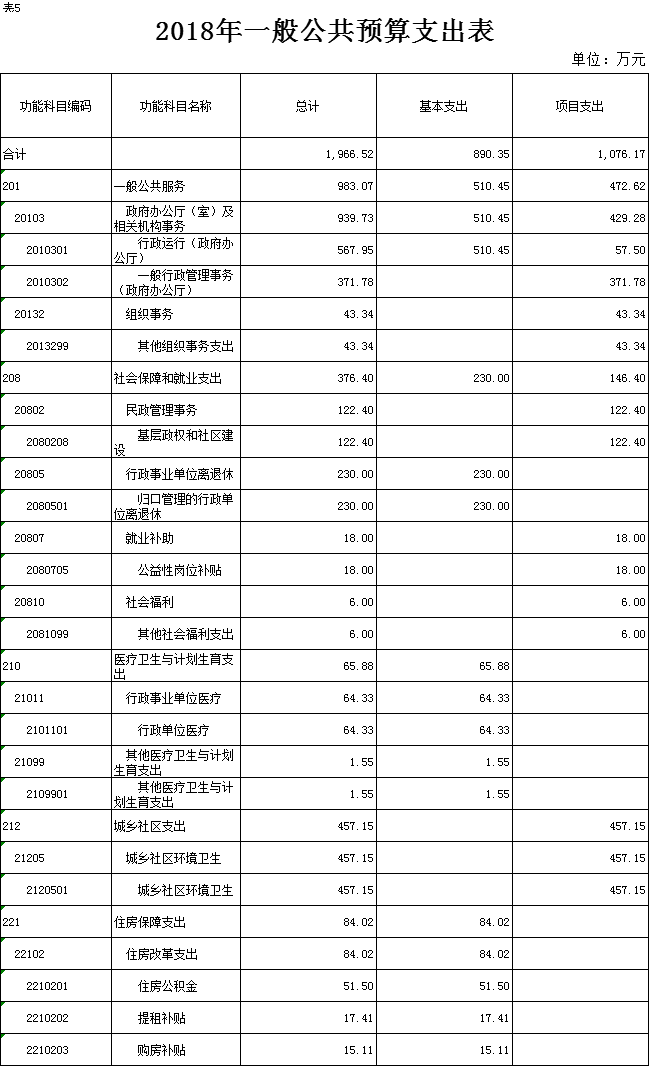 表5

2018年一般公共预算支出表

单位：万元

| 功能科目编码 | 功能科目名称 | 总计 | 基本支出 | 项目支出 |
|---|---|---|---|---|
| 合计 | | 1,966.52 | 890.35 | 1,076.17 |
| 201 | 一般公共服务 | 983.07 | 510.45 | 472.62 |
| 20103 | 政府办公厅（室）及相关机构事务 | 939.73 | 510.45 | 429.28 |
| 2010301 | 行政运行（政府办公厅） | 567.95 | 510.45 | 57.50 |
| 2010302 | 一般行政管理事务（政府办公厅） | 371.78 | | 371.78 |
| 20132 | 组织事务 | 43.34 | | 43.34 |
| 2013299 | 其他组织事务支出 | 43.34 | | 43.34 |
| 208 | 社会保障和就业支出 | 376.40 | 230.00 | 146.40 |
| 20802 | 民政管理事务 | 122.40 | | 122.40 |
| 2080208 | 基层政权和社区建设 | 122.40 | | 122.40 |
| 20805 | 行政事业单位离退休 | 230.00 | 230.00 | |
| 2080501 | 归口管理的行政单位离退休 | 230.00 | 230.00 | |
| 20807 | 就业补助 | 18.00 | | 18.00 |
| 2080705 | 公益性岗位补贴 | 18.00 | | 18.00 |
| 20810 | 社会福利 | 6.00 | | 6.00 |
| 2081099 | 其他社会福利支出 | 6.00 | | 6.00 |
| 210 | 医疗卫生与计划生育支出 | 65.88 | 65.88 | |
| 21011 | 行政事业单位医疗 | 64.33 | 64.33 | |
| 2101101 | 行政单位医疗 | 64.33 | 64.33 | |
| 21099 | 其他医疗卫生与计划生育支出 | 1.55 | 1.55 | |
| 2109901 | 其他医疗卫生与计划生育支出 | 1.55 | 1.55 | |
| 212 | 城乡社区支出 | 457.15 | | 457.15 |
| 21205 | 城乡社区环境卫生 | 457.15 | | 457.15 |
| 2120501 | 城乡社区环境卫生 | 457.15 | | 457.15 |
| 221 | 住房保障支出 | 84.02 | 84.02 | |
| 22102 | 住房改革支出 | 84.02 | 84.02 | |
| 2210201 | 住房公积金 | 51.50 | 51.50 | |
| 2210202 | 提租补贴 | 17.41 | 17.41 | |
| 2210203 | 购房补贴 | 15.11 | 15.11 | |